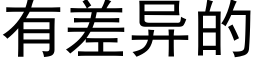 有差异的